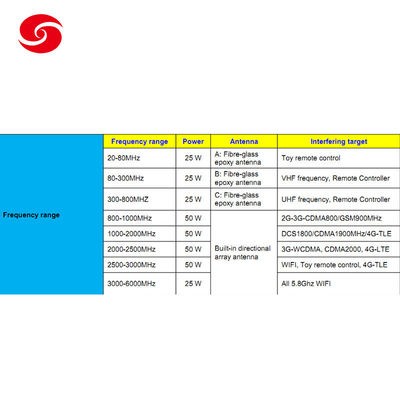 | Frequency range | Frequency range | Power | Antenna | Interfering target |
|---|---|---|---|---|
| | 20-80MHz | 25 W | A: Fibre-glass epoxy antenna | Toy remote control |
| | 80-300MHz | 25 W | B: Fibre-glass epoxy antenna | VHF frequency, Remote Controller |
| | 300-800MHZ | 25 W | C: Fibre-glass epoxy antenna | UHF frequency, Remote Controller |
| | 800-1000MHz | 50 W | Built-in directional array antenna | 2G-3G-CDMA800/GSM900MHz |
| | 1000-2000MHz | 50 W | | DCS1800/CDMA1900MHz/4G-TLE |
| | 2000-2500MHz | 50 W | | 3G-WCDMA, CDMA2000, 4G-LTE |
| | 2500-3000MHz | 50 W | | WIFI, Toy remote control, 4G-TLE |
| | 3000-6000MHz | 25 W | | All 5.8Ghz WIFI |